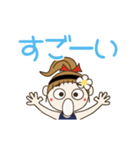 すごーい